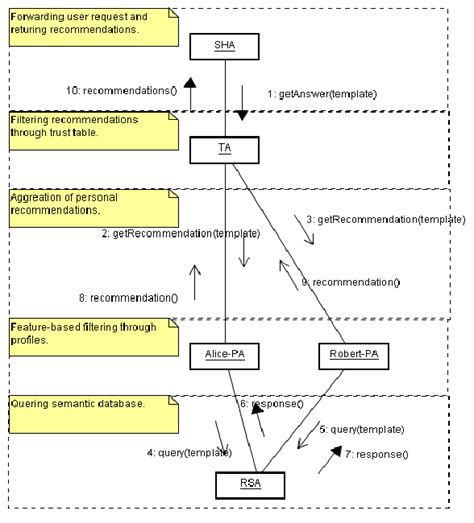 Forwarding user request and returing recommendations.

SHA

10: recommendations()

1: getAnswer(template)

Filtering recommendations through trust table.

TA

Aggreation of personal recommendations.

3: getRecommendation(template)

2: getRecommendation(template)

9: recommendation()

8: recommendation()

Feature-based filtering through profiles.

Alice-PA

Robert-PA

Quering semantic database.

6: response()

5: query(template)

4: query(template)

7: response()

RSA